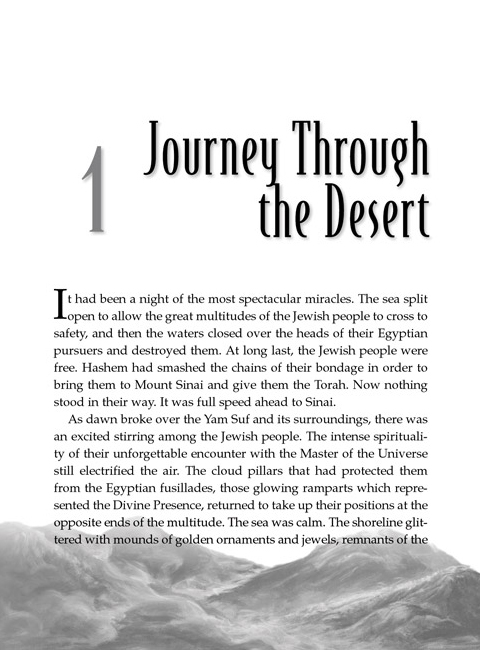 1

Journey Through the Desert

It had been a night of the most spectacular miracles. The sea split open to allow the great multitudes of the Jewish people to cross to safety, and then the waters closed over the heads of their Egyptian pursuers and destroyed them. At long last, the Jewish people were free. Hashem had smashed the chains of their bondage in order to bring them to Mount Sinai and give them the Torah. Now nothing stood in their way. It was full speed ahead to Sinai.

As dawn broke over the Yam Suf and its surroundings, there was an excited stirring among the Jewish people. The intense spirituality of their unforgettable encounter with the Master of the Universe still electrified the air. The cloud pillars that had protected them from the Egyptian fusillades, those glowing ramparts which represented the Divine Presence, returned to take up their positions at the opposite ends of the multitude. The sea was calm. The shoreline glittered with mounds of golden ornaments and jewels, remnants of the